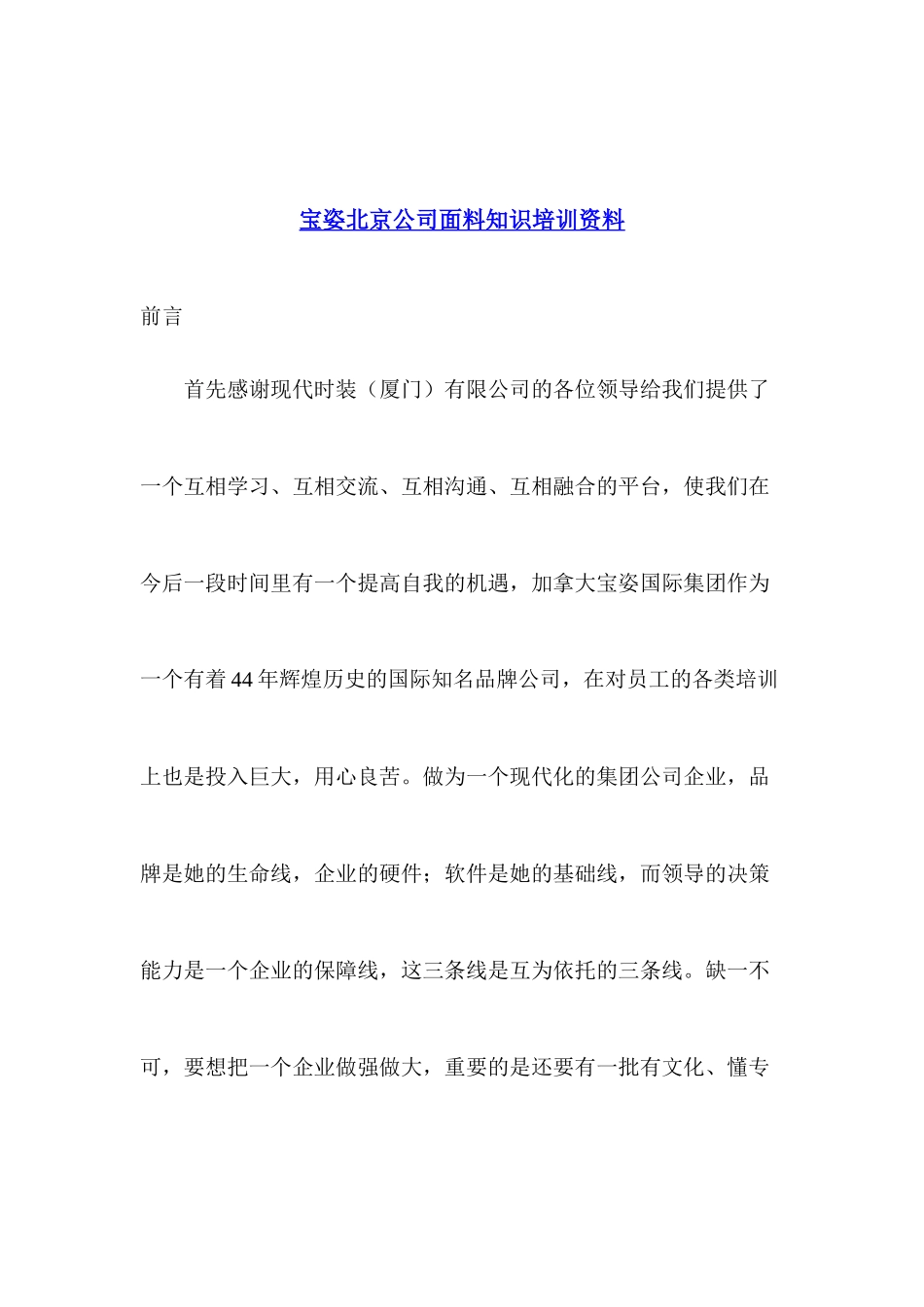 宝姿北京公司面料知识培训资料

前言

首先感谢现代时装（厦门）有限公司的各位领导给我们提供了一个互相学习、互相交流、互相沟通、互相融合的平台，使我们在今后一段时间里有一个提高自我的机遇，加拿大宝姿国际集团作为一个有着44年辉煌历史的国际知名品牌公司，在对员工的各类培训上也是投入巨大，用心良苦。做为一个现代化的集团公司企业，品牌是她的生命线，企业的硬件；软件是她的基础线，而领导的决策能力是一个企业的保障线，这三条线是互为依托的三条线。缺一不可，要想把一个企业做强做大，重要的是还要有一批有文化、懂专